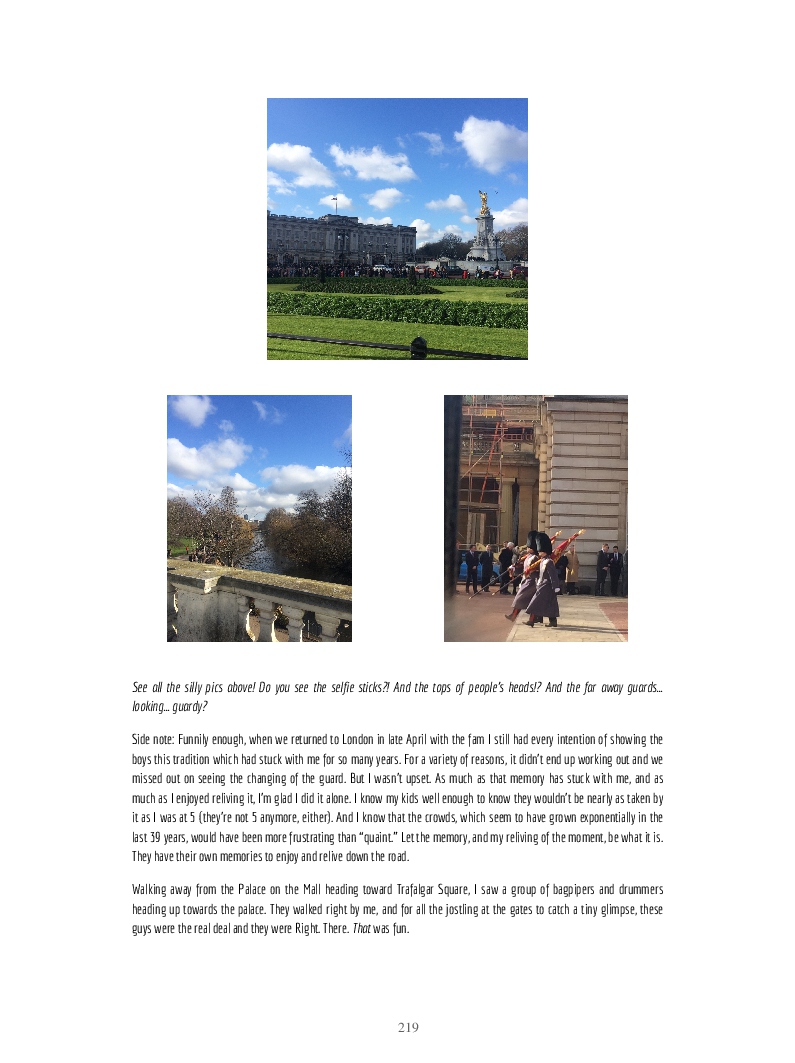 See all the silly pics above! Do you see the selfie sticks?! And the tops of people's heads!? And the far away guards... looking... guardy?

Side note: Funnily enough, when we returned to London in late April with the fam I still had every intention of showing the boys this tradition which had stuck with me for so many years. For a variety of reasons, it didn't end up working out and we missed out on seeing the changing of the guard. But I wasn't upset. As much as that memory has stuck with me, and as much as I enjoyed reliving it, I'm glad I did it alone. I know my kids well enough to know they wouldn't be nearly as taken by it as I was at 5 (they're not 5 anymore, either). And I know that the crowds, which seem to have grown exponentially in the last 39 years, would have been more frustrating than "quaint." Let the memory, and my reliving of the moment, be what it is. They have their own memories to enjoy and relive down the road.

Walking away from the Palace on the Mall heading toward Trafalgar Square, I saw a group of bagpipers and drummers heading up towards the palace. They walked right by me, and for all the jostling at the gates to catch a tiny glimpse, these guys were the real deal and they were Right. There. That was fun.

219